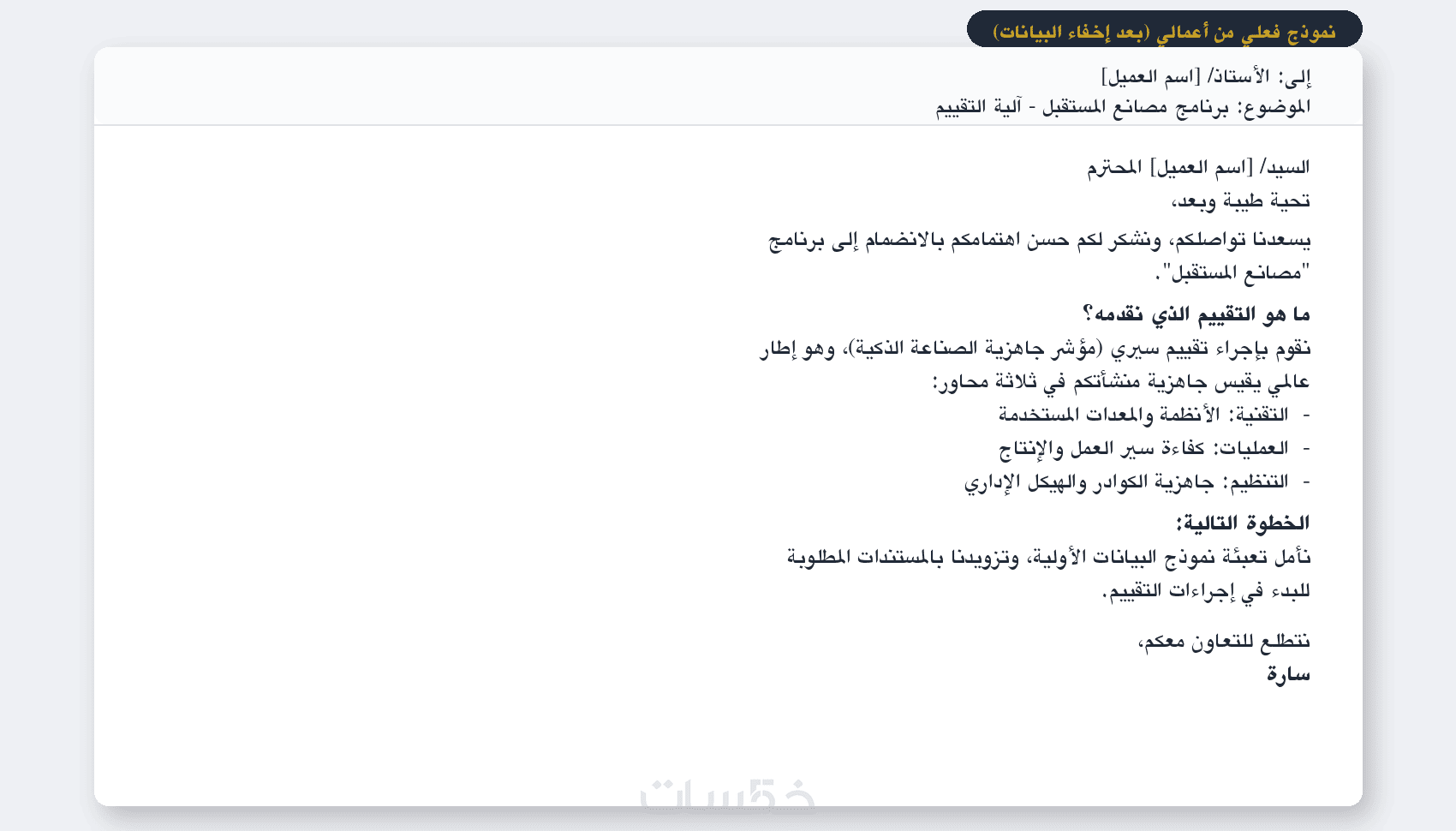 نموذج فعلي من أعمالي (بعد إخفاء البيانات)

إلى: الأستاذ/ [اسم العميل]
الموضوع: برنامج مصانع المستقبل - آلية التقييم

السيد/ [اسم العميل] المحترم
تحية طيبة وبعد،

يسعدنا تواصلكم، ونشكر لكم حسن اهتمامكم بالانضمام إلى برنامج "مصانع المستقبل".

ما هو التقييم الذي نقدمه؟
نقوم بإجراء تقييم سيري (مؤشر جاهزية الصناعة الذكية)، وهو إطار عالمي يقيس جاهزية منشأتكم في ثلاثة محاور:
- التقنية: الأنظمة والمعدات المستخدمة
- العمليات: كفاءة سير العمل والإنتاج
- التنظيم: جاهزية الكوادر والهيكل الإداري

الخطوة التالية:
نأمل تعبئة نموذج البيانات الأولية، وتزويدنا بالمستندات المطلوبة للبدء في إجراءات التقييم.

نتطلع للتعاون معكم،
سارة

خمسات